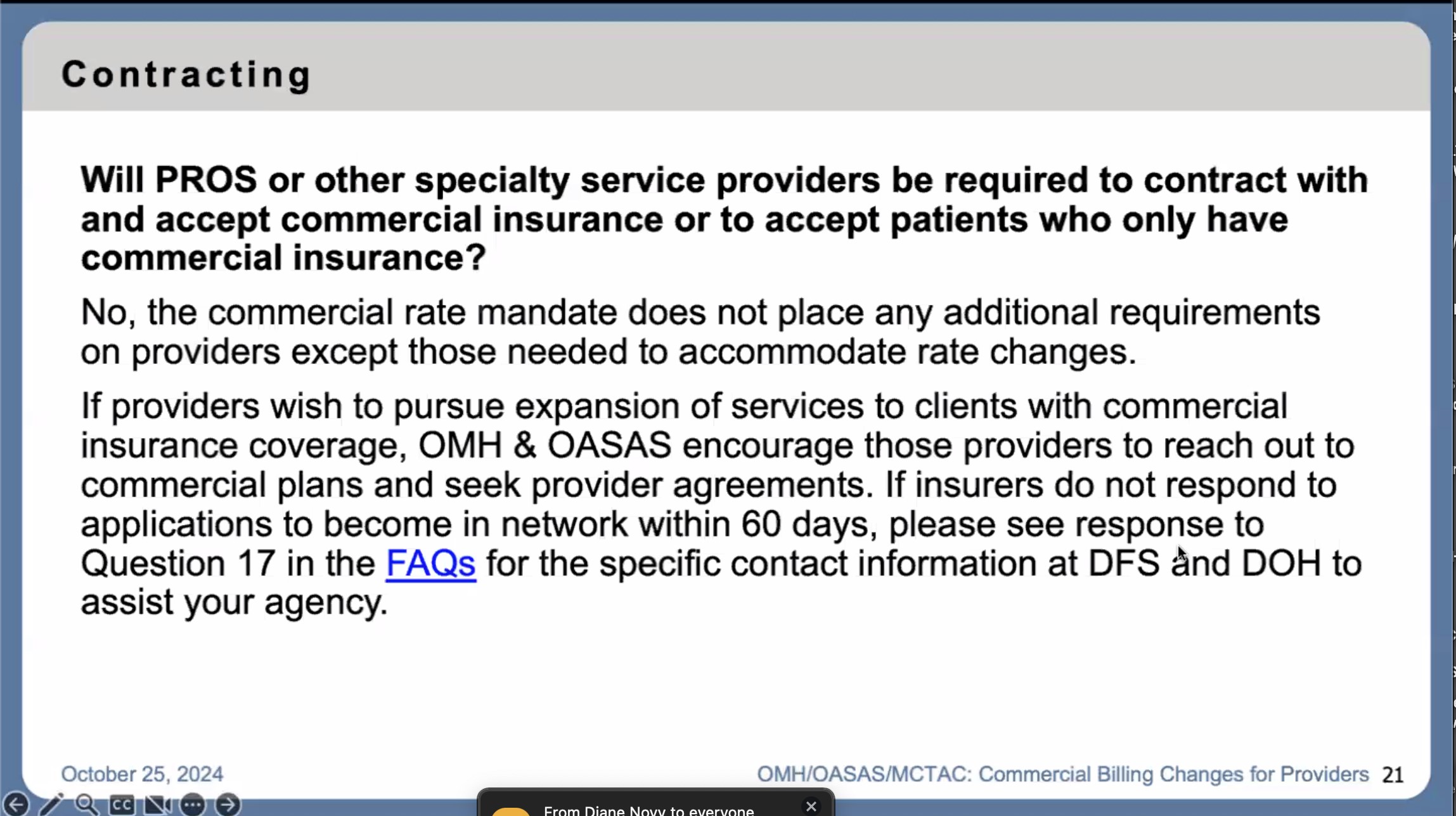 Contracting

Will PROS or other specialty service providers be required to contract with and accept commercial insurance or to accept patients who only have commercial insurance?

No, the commercial rate mandate does not place any additional requirements on providers except those needed to accommodate rate changes.

If providers wish to pursue expansion of services to clients with commercial insurance coverage, OMH & OASAS encourage those providers to reach out to commercial plans and seek provider agreements. If insurers do not respond to applications to become in network within 60 days, please see response to Question 17 in the FAQs for the specific contact information at DFS and DOH to assist your agency.

October 25, 2024

OMH/OASAS/MCTAC: Commercial Billing Changes for Providers 21

CC

From Diane Novy to everyone